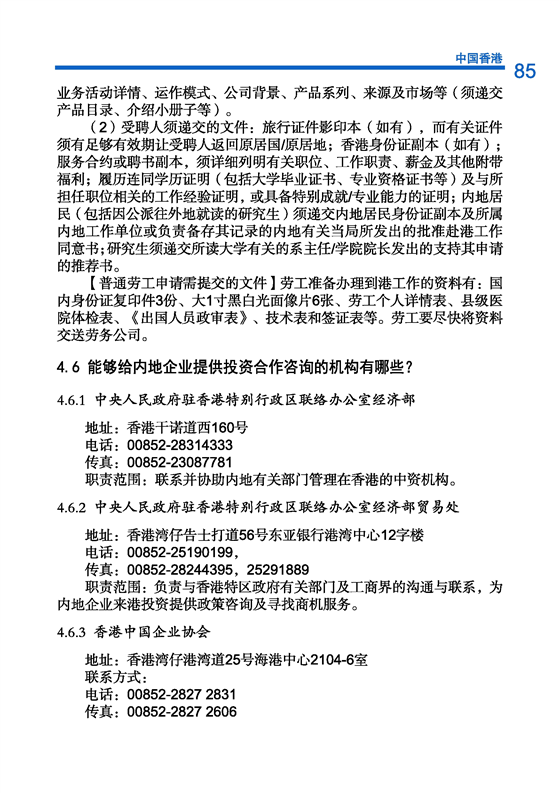 中国香港 85

业务活动详情、运作模式、公司背景、产品系列、来源及市场等（须递交产品目录、介绍小册子等）。

（2）受聘人须递交的文件：旅行证件影印本（如有），而有关证件须有足够有效期让受聘人返回原居国/原居地；香港身份证副本（如有）；服务合约或聘书副本，须详细列明有关职位、工作职责、薪金及其他附带福利；履历连同学历证明（包括大学毕业证书、专业资格证书等）及与所担任职位相关的工作经验证明，或具备特别成就/专业能力的证明；内地居民（包括因公派往外地就读的研究生）须递交内地居民身份证副本及所属内地工作单位或负责备存其记录的内地有关当局所发出的批准赴港工作同意书；研究生须递交所读大学有关的系主任/学院院长发出的支持其申请的推荐书。

【普通劳工申请需提交的文件】劳工准备办理到港工作的资料有：国内身份证复印件3份、大1寸黑白光面像片6张、劳工个人详情表、县级医院体检表、《出国人员政审表》、技术表和签证表等。劳工要尽快将资料交送劳务公司。

4.6 能够给内地企业提供投资合作咨询的机构有哪些？

4.6.1 中央人民政府驻香港特别行政区联络办公室经济部

地址：香港干诺道西160号
电话：00852-28314333
传真：00852-23087781
职责范围：联系并协助内地有关部门管理在香港的中资机构。

4.6.2 中央人民政府驻香港特别行政区联络办公室经济部贸易处

地址：香港湾仔告士打道56号东亚银行港湾中心12字楼
电话：00852-25190199，
传真：00852-28244395，25291889
职责范围：负责与香港特区政府有关部门及工商界的沟通与联系，为内地企业来港投资提供政策咨询及寻找商机服务。

4.6.3 香港中国企业协会

地址：香港湾仔港湾道25号海港中心2104-6室
联系方式：
电话：00852-2827 2831
传真：00852-2827 2606